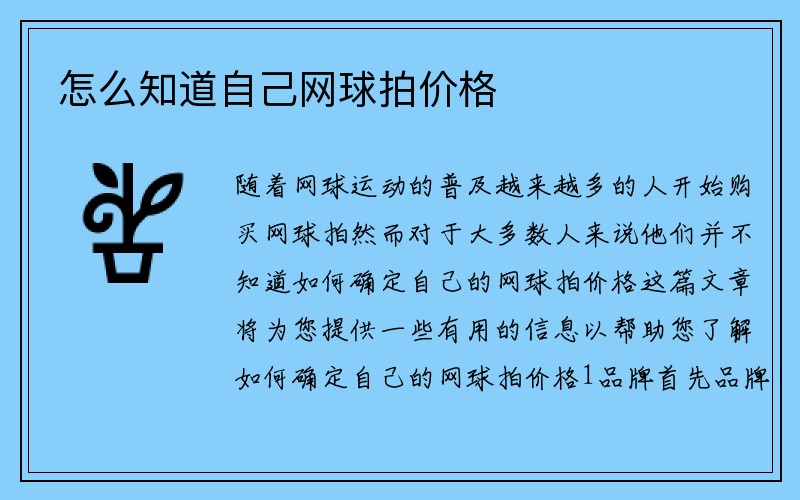 怎么知道自己网球拍价格

随着网球运动的普及越来越多的人开始购买网球拍然而对于大多数人来说他们并不知道如何确定自己的网球拍价格这篇文章将为您提供一些有用的信息以帮助您了解如何确定自己的网球拍价格1品牌首先品牌